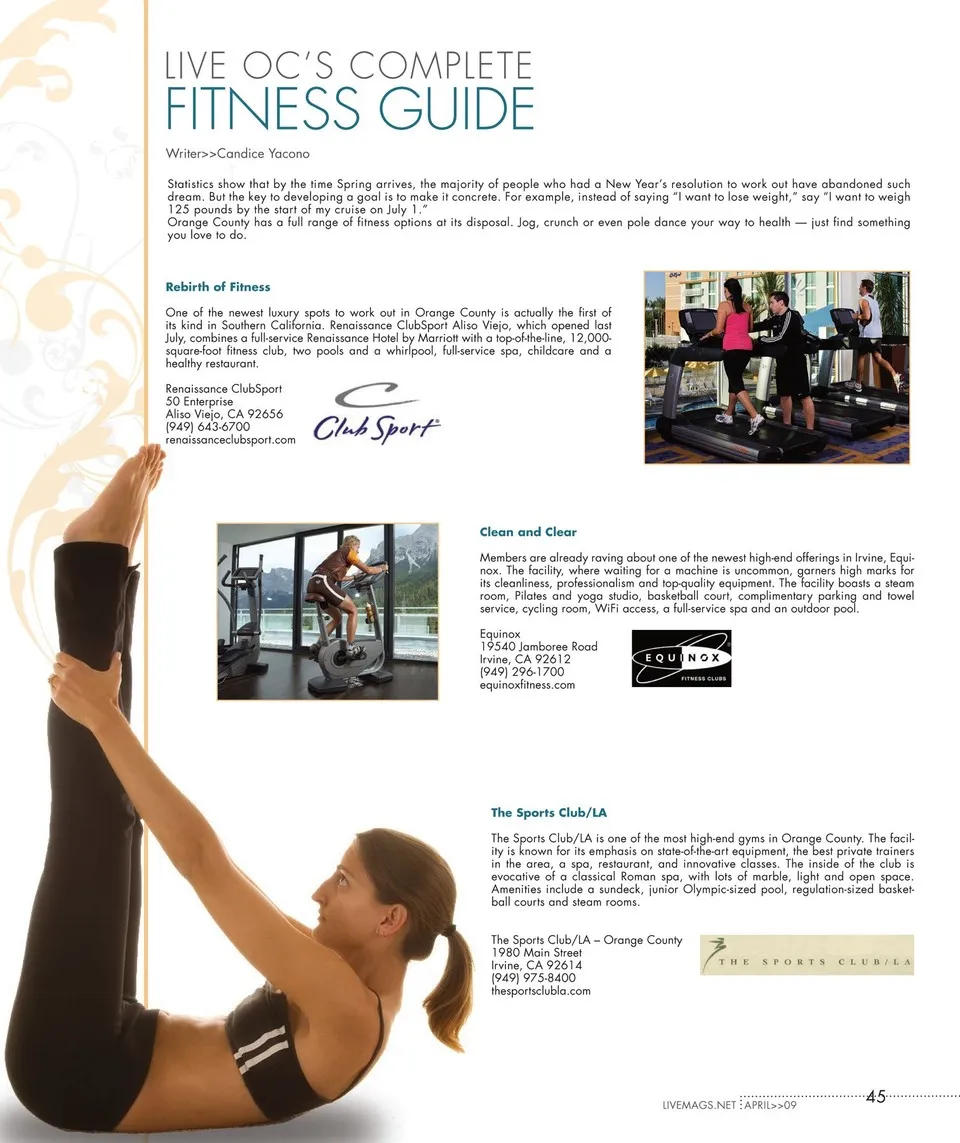 LIVE OC'S COMPLETE
FITNESS GUIDE

Writer>>Candice Yacono

Statistics show that by the time Spring arrives, the majority of people who had a New Year's resolution to work out have abandoned such dream. But the key to developing a goal is to make it concrete. For example, instead of saying "I want to lose weight," say "I want to weigh 125 pounds by the start of my cruise on July 1."
Orange County has a full range of fitness options at its disposal. Jog, crunch or even pole dance your way to health — just find something you love to do.

Rebirth of Fitness

One of the newest luxury spots to work out in Orange County is actually the first of its kind in Southern California. Renaissance ClubSport Aliso Viejo, which opened last July, combines a full-service Renaissance Hotel by Marriott with a top-of-the-line, 12,000-square-foot fitness club, two pools and a whirlpool, full-service spa, childcare and a healthy restaurant.

Renaissance ClubSport
50 Enterprise
Aliso Viejo, CA 92656
(949) 643-6700
renaissanceclubsport.com

Club Sport

Clean and Clear

Members are already raving about one of the newest high-end offerings in Irvine, Equinox. The facility, where waiting for a machine is uncommon, garners high marks for its cleanliness, professionalism and top-quality equipment. The facility boasts a steam room, Pilates and yoga studio, basketball court, complimentary parking and towel service, cycling room, WiFi access, a full-service spa and an outdoor pool.

Equinox
19540 Jamboree Road
Irvine, CA 92612
(949) 296-1700
equinoxfitness.com

EQUINOX
FITNESS CLUBS

The Sports Club/LA

The Sports Club/LA is one of the most high-end gyms in Orange County. The facility is known for its emphasis on state-of-the-art equipment, the best private trainers in the area, a spa, restaurant, and innovative classes. The inside of the club is evocative of a classical Roman spa, with lots of marble, light and open space. Amenities include a sundeck, junior Olympic-sized pool, regulation-sized basketball courts and steam rooms.

The Sports Club/LA – Orange County
1980 Main Street
Irvine, CA 92614
(949) 975-8400
thesportsclubla.com

THE SPORTS CLUB/LA

LIVEMAGS.NET APRIL>>09 45